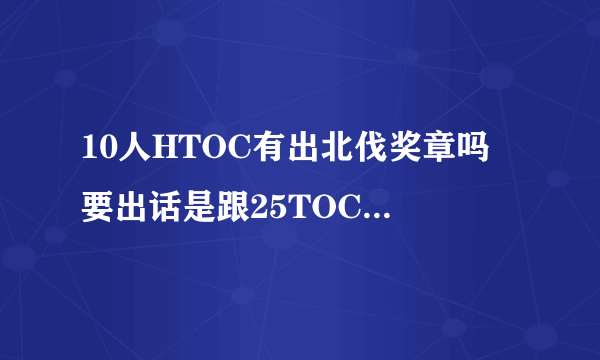 10人HTOC有出北伐奖章吗
要出话是跟25TOC...